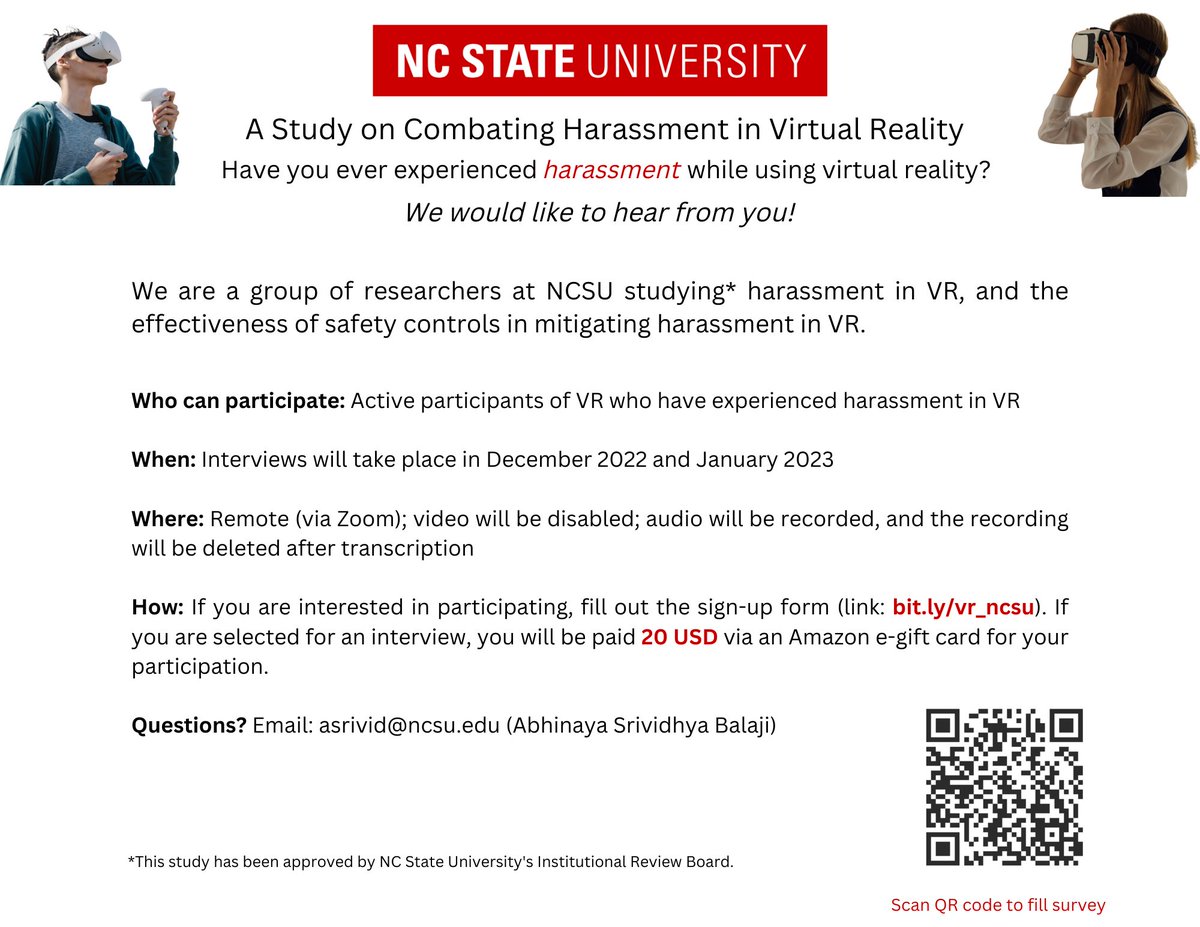 NC STATE UNIVERSITY

A Study on Combating Harassment in Virtual Reality

Have you ever experienced harassment while using virtual reality?

We would like to hear from you!

We are a group of researchers at NCSU studying* harassment in VR, and the effectiveness of safety controls in mitigating harassment in VR.

Who can participate: Active participants of VR who have experienced harassment in VR

When: Interviews will take place in December 2022 and January 2023

Where: Remote (via Zoom); video will be disabled; audio will be recorded, and the recording will be deleted after transcription

How: If you are interested in participating, fill out the sign-up form (link: bit.ly/vr_ncsu). If you are selected for an interview, you will be paid 20 USD via an Amazon e-gift card for your participation.

Questions? Email: asrivid@ncsu.edu (Abhinaya Srividhya Balaji)

*This study has been approved by NC State University's Institutional Review Board.

Scan QR code to fill survey